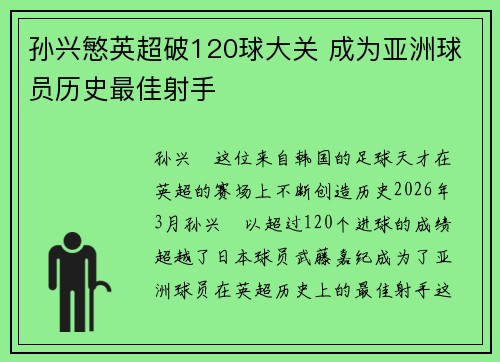 孙兴慜英超破120球大关 成为亚洲球员历史最佳射手

孙兴　这位来自韩国的足球天才在英超的赛场上不断创造历史2026年3月孙兴　以超过120个进球的成绩超越了日本球员武藤嘉纪成为了亚洲球员在英超历史上的最佳射手这